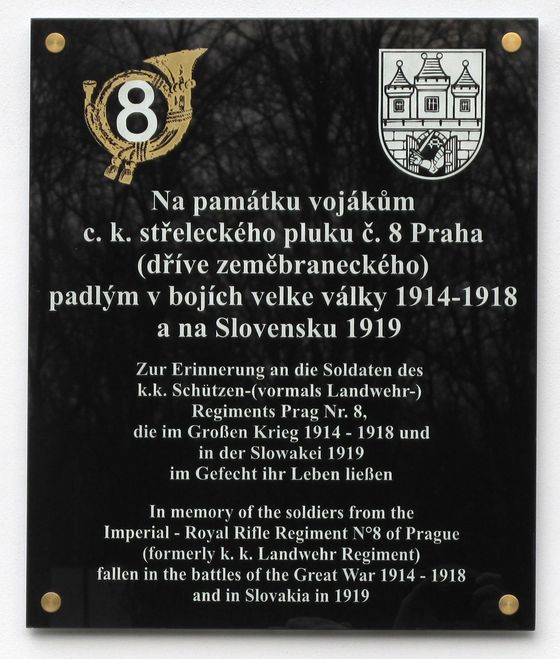 8

Na památku vojákům
c. k. střeleckého pluku č. 8 Praha
(dříve zeměbraneckého)
padlým v bojích velke války 1914-1918
a na Slovensku 1919

Zur Erinnerung an die Soldaten des
k.k. Schützen-(vormals Landwehr-)
Regiments Prag Nr. 8,
die im Großen Krieg 1914 - 1918 und
in der Slowakei 1919
im Gefecht ihr Leben ließen

In memory of the soldiers from the
Imperial - Royal Rifle Regiment N°8 of Prague
(formerly k. k. Landwehr Regiment)
fallen in the battles of the Great War 1914 - 1918
and in Slovakia in 1919